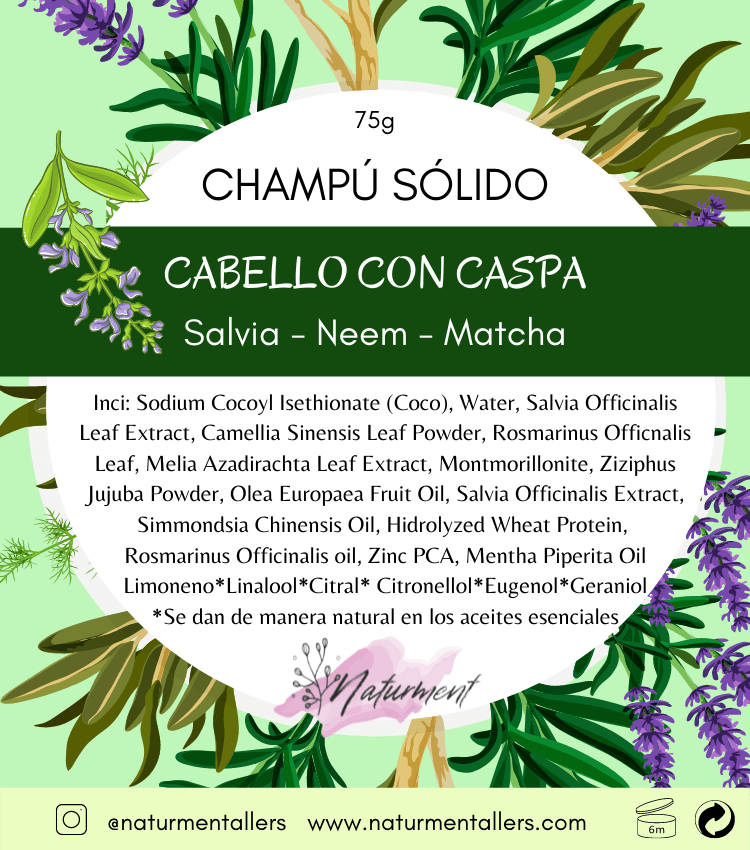 75g

CHAMPÚ SÓLIDO

CABELLO CON CASPA

Salvia - Neem - Matcha

Inci: Sodium Cocoyl Isethionate (Coco), Water, Salvia Officinalis Leaf Extract, Camellia Sinensis Leaf Powder, Rosmarinus Officnalis Leaf, Melia Azadirachta Leaf Extract, Montmorillonite, Ziziphus Jujuba Powder, Olea Europaea Fruit Oil, Salvia Officinalis Extract, Simmondsia Chinensis Oil, Hidrolyzed Wheat Protein, Rosmarinus Officinalis oil, Zinc PCA, Mentha Piperita Oil Limoneno*Linalool*Citral* Citronellol*Eugenol*Geraniol *Se dan de manera natural en los aceites esenciales

Naturment

@naturmentallers www.naturmentallers.com

6m